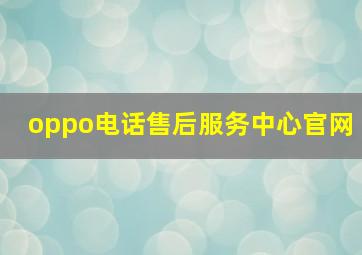 oppo电话售后服务中心官网